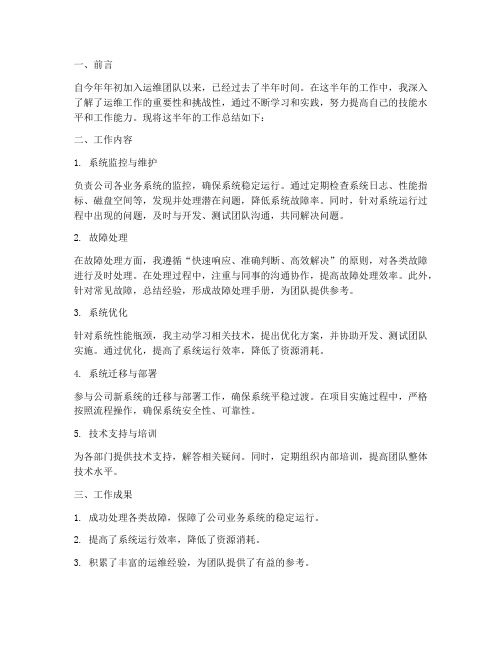 一、前言

自今年年初加入运维团队以来，已经过去了半年时间。在这半年的工作中，我深入了解了运维工作的重要性和挑战性，通过不断学习和实践，努力提高自己的技能水平和工作能力。现将这半年的工作总结如下：

二、工作内容

1. 系统监控与维护

负责公司各业务系统的监控，确保系统稳定运行。通过定期检查系统日志、性能指标、磁盘空间等，发现并处理潜在问题，降低系统故障率。同时，针对系统运行过程中出现的问题，及时与开发、测试团队沟通，共同解决问题。

2. 故障处理

在故障处理方面，我遵循“快速响应、准确判断、高效解决”的原则，对各类故障进行及时处理。在处理过程中，注重与同事的沟通协作，提高故障处理效率。此外，针对常见故障，总结经验，形成故障处理手册，为团队提供参考。

3. 系统优化

针对系统性能瓶颈，我主动学习相关技术，提出优化方案，并协助开发、测试团队实施。通过优化，提高了系统运行效率，降低了资源消耗。

4. 系统迁移与部署

参与公司新系统的迁移与部署工作，确保系统平稳过渡。在项目实施过程中，严格按照流程操作，确保系统安全性、可靠性。

5. 技术支持与培训

为各部门提供技术支持，解答相关疑问。同时，定期组织内部培训，提高团队整体技术水平。

三、工作成果

1. 成功处理各类故障，保障了公司业务系统的稳定运行。

2. 提高了系统运行效率，降低了资源消耗。

3. 积累了丰富的运维经验，为团队提供了有益的参考。